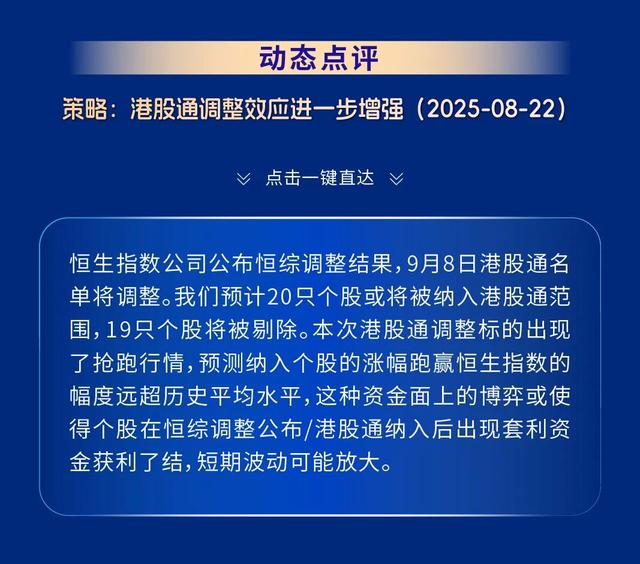 动态点评

策略：港股通调整效应进一步增强（2025-08-22）

点击一键直达

恒生指数公司公布恒综调整结果，9月8日港股通名单将调整。我们预计20只个股或将被纳入港股通范围，19只个股将被剔除。本次港股通调整标的出现了抢跑行情，预测纳入个股的涨幅跑赢恒生指数的幅度远超历史平均水平，这种资金面上的博弈或使得个股在恒综调整公布/港股通纳入后出现套利资金获利了结，短期波动可能放大。